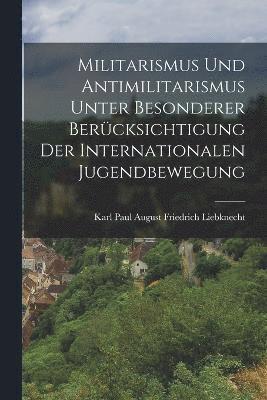 Militarismus Und Antimilitarismus Unter Besonderer Berücksichtigung Der Internationalen Jugendbewegung

Karl Paul August Friedrich Liebknecht